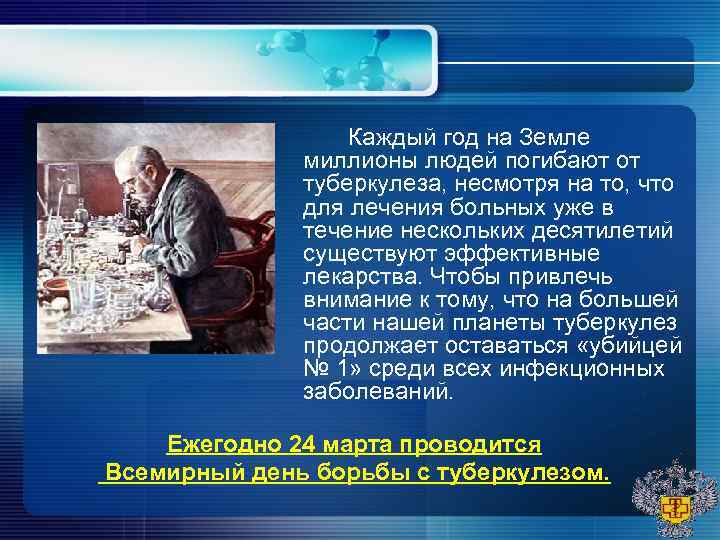 Каждый год на Земле миллионы людей погибают от туберкулеза, несмотря на то, что для лечения больных уже в течение нескольких десятилетий существуют эффективные лекарства. Чтобы привлечь внимание к тому, что на большей части нашей планеты туберкулез продолжает оставаться «убийцей № 1» среди всех инфекционных заболеваний.

Ежегодно 24 марта проводится
Всемирный день борьбы с туберкулезом.